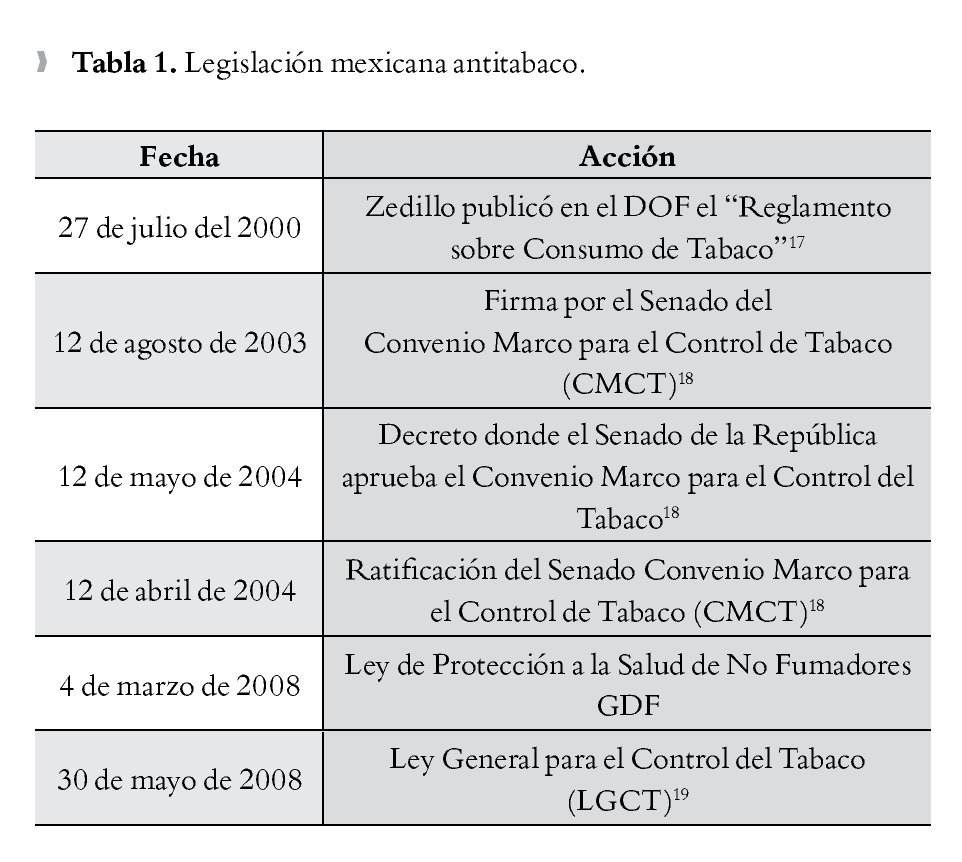 **Tabla 1.** Legislación mexicana antitabaco.

| Fecha | Acción |
|---|---|
| 27 de julio del 2000 | Zedillo publicó en el DOF el “Reglamento sobre Consumo de Tabaco”$^{17}$ |
| 12 de agosto de 2003 | Firma por el Senado del Convenio Marco para el Control de Tabaco (CMCT)$^{18}$ |
| 12 de mayo de 2004 | Decreto donde el Senado de la República aprueba el Convenio Marco para el Control del Tabaco$^{18}$ |
| 12 de abril de 2004 | Ratificación del Senado Convenio Marco para el Control de Tabaco (CMCT)$^{18}$ |
| 4 de marzo de 2008 | Ley de Protección a la Salud de No Fumadores GDF |
| 30 de mayo de 2008 | Ley General para el Control del Tabaco (LGCT)$^{19}$ |